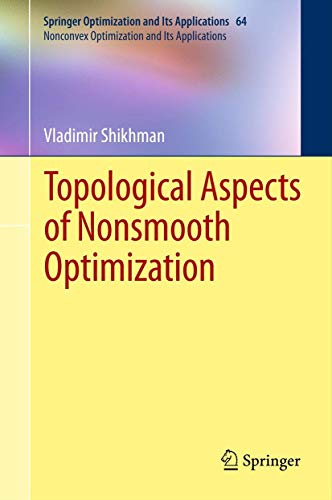 Springer Optimization and Its Applications 64
Nonconvex Optimization and Its Applications

Vladimir Shikhman

Topological Aspects of Nonsmooth Optimization

Springer